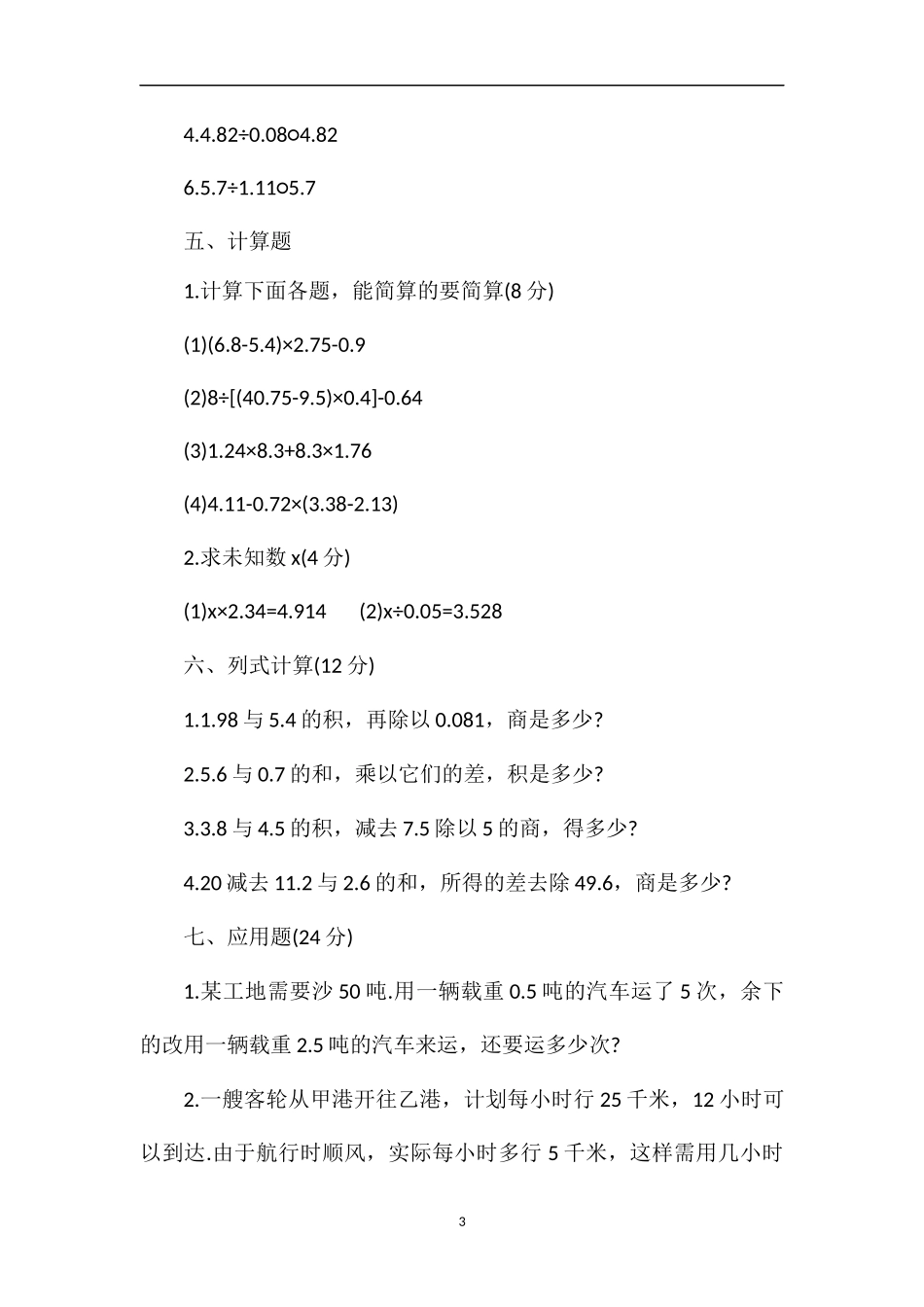 4.4.82÷0.08○4.82

6.5.7÷1.11○5.7

五、计算题

1.计算下面各题，能简算的要简算(8 分)

(1)(6.8-5.4)×2.75-0.9

(2)8÷[(40.75-9.5)×0.4]-0.64

(3)1.24×8.3+8.3×1.76

(4)4.11-0.72×(3.38-2.13)

2.求未知数 x(4 分)

(1)x×2.34=4.914　　(2)x÷0.05=3.528

六、列式计算(12 分)

1.1.98 与 5.4 的积，再除以 0.081，商是多少?

2.5.6 与 0.7 的和，乘以它们的差，积是多少?

3.3.8 与 4.5 的积，减去 7.5 除以 5 的商，得多少?

4.20 减去 11.2 与 2.6 的和，所得的差去除 49.6，商是多少?

七、应用题(24 分)

1.某工地需要沙 50 吨.用一辆载重 0.5 吨的汽车运了 5 次，余下的改用一辆载重 2.5 吨的汽车来运，还要运多少次?

2.一艘客轮从甲港开往乙港，计划每小时行 25 千米，12 小时可以到达.由于航行时顺风，实际每小时多行 5 千米，这样需用几小时

3